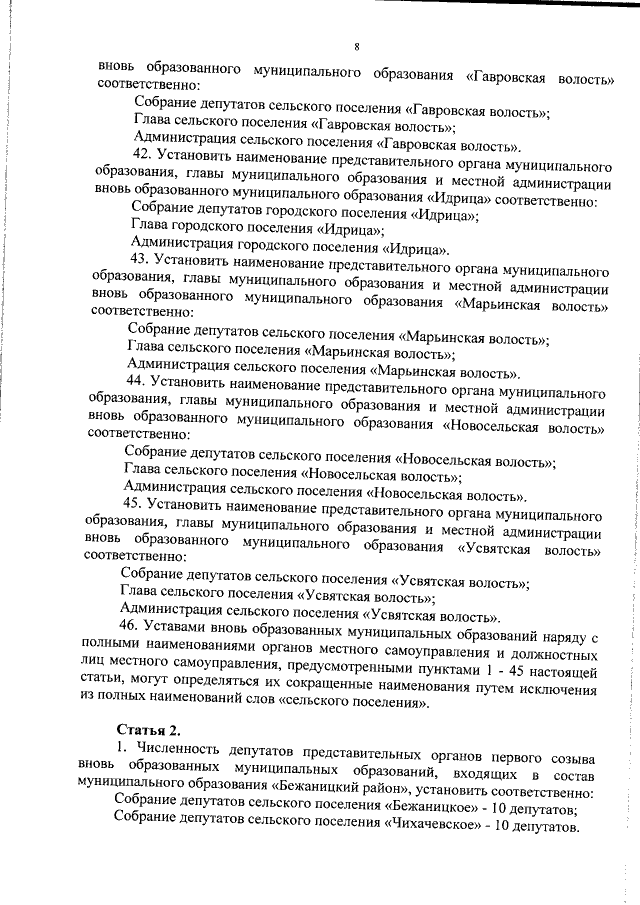 8

вновь образованного муниципального образования «Гавровская волость» соответственно:

Собрание депутатов сельского поселения «Гавровская волость»;

Глава сельского поселения «Гавровская волость»;

Администрация сельского поселения «Гавровская волость».

42. Установить наименование представительного органа муниципального образования, главы муниципального образования и местной администрации вновь образованного муниципального образования «Идрица» соответственно:

Собрание депутатов городского поселения «Идрица»;

Глава городского поселения «Идрица»;

Администрация городского поселения «Идрица».

43. Установить наименование представительного органа муниципального образования, главы муниципального образования и местной администрации вновь образованного муниципального образования «Марьинская волость» соответственно:

Собрание депутатов сельского поселения «Марьинская волость»;

Глава сельского поселения «Марьинская волость»;

Администрация сельского поселения «Марьинская волость».

44. Установить наименование представительного органа муниципального образования, главы муниципального образования и местной администрации вновь образованного муниципального образования «Новосельская волость» соответственно:

Собрание депутатов сельского поселения «Новосельская волость»;

Глава сельского поселения «Новосельская волость»;

Администрация сельского поселения «Новосельская волость».

45. Установить наименование представительного органа муниципального образования, главы муниципального образования и местной администрации вновь образованного муниципального образования «Усвятская волость» соответственно:

Собрание депутатов сельского поселения «Усвятская волость»;

Глава сельского поселения «Усвятская волость»;

Администрация сельского поселения «Усвятская волость».

46. Уставами вновь образованных муниципальных образований наряду с полными наименованиями органов местного самоуправления и должностных лиц местного самоуправления, предусмотренными пунктами 1 - 45 настоящей статьи, могут определяться их сокращенные наименования путем исключения из полных наименований слов «сельского поселения».

Статья 2.

1. Численность депутатов представительных органов первого созыва вновь образованных муниципальных образований, входящих в состав муниципального образования «Бежаницкий район», установить соответственно:

Собрание депутатов сельского поселения «Бежаницкое» - 10 депутатов;

Собрание депутатов сельского поселения «Чихачевское» - 10 депутатов.